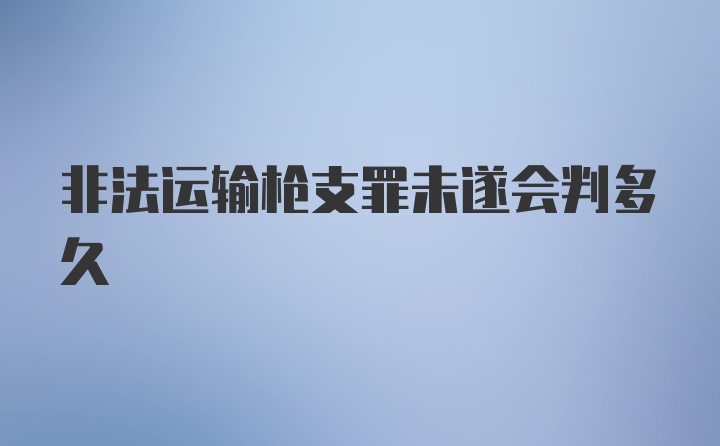 非法运输枪支罪未遂会判多久